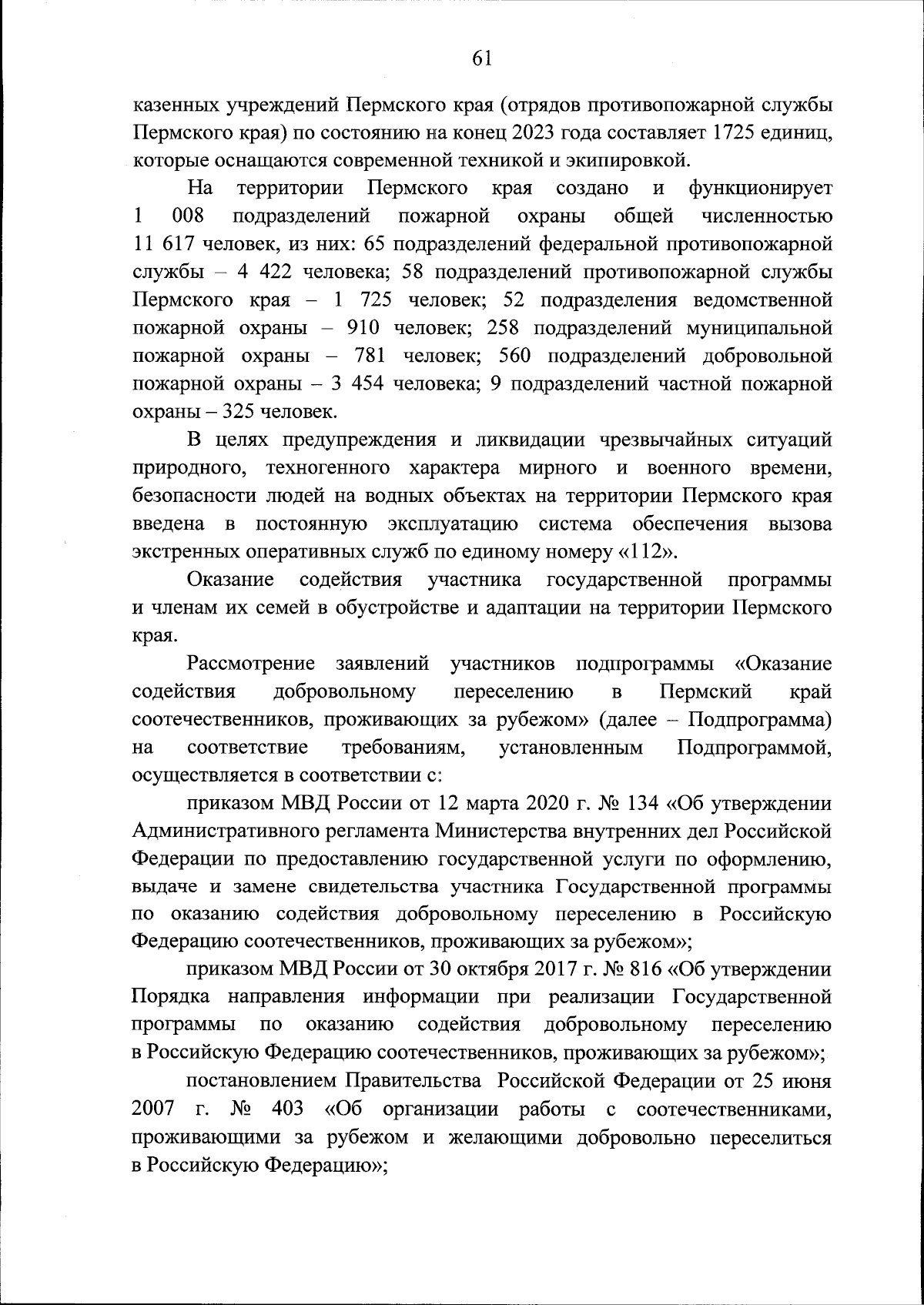 61

казенных учреждений Пермского края (отрядов противопожарной службы Пермского края) по состоянию на конец 2023 года составляет 1725 единиц, которые оснащаются современной техникой и экипировкой.

На территории Пермского края создано и функционирует 1 008 подразделений пожарной охраны общей численностью 11 617 человек, из них: 65 подразделений федеральной противопожарной службы – 4 422 человека; 58 подразделений противопожарной службы Пермского края – 1 725 человек; 52 подразделения ведомственной пожарной охраны – 910 человек; 258 подразделений муниципальной пожарной охраны – 781 человек; 560 подразделений добровольной пожарной охраны – 3 454 человека; 9 подразделений частной пожарной охраны – 325 человек.

В целях предупреждения и ликвидации чрезвычайных ситуаций природного, техногенного характера мирного и военного времени, безопасности людей на водных объектах на территории Пермского края введена в постоянную эксплуатацию система обеспечения вызова экстренных оперативных служб по единому номеру «112».

Оказание содействия участника государственной программы и членам их семей в обустройстве и адаптации на территории Пермского края.

Рассмотрение заявлений участников подпрограммы «Оказание содействия добровольному переселению в Пермский край соотечественников, проживающих за рубежом» (далее – Подпрограмма) на соответствие требованиям, установленным Подпрограммой, осуществляется в соответствии с:

приказом МВД России от 12 марта 2020 г. № 134 «Об утверждении Административного регламента Министерства внутренних дел Российской Федерации по предоставлению государственной услуги по оформлению, выдаче и замене свидетельства участника Государственной программы по оказанию содействия добровольному переселению в Российскую Федерацию соотечественников, проживающих за рубежом»;

приказом МВД России от 30 октября 2017 г. № 816 «Об утверждении Порядка направления информации при реализации Государственной программы по оказанию содействия добровольному переселению в Российскую Федерацию соотечественников, проживающих за рубежом»;

постановлением Правительства Российской Федерации от 25 июня 2007 г. № 403 «Об организации работы с соотечественниками, проживающими за рубежом и желающими добровольно переселиться в Российскую Федерацию»;